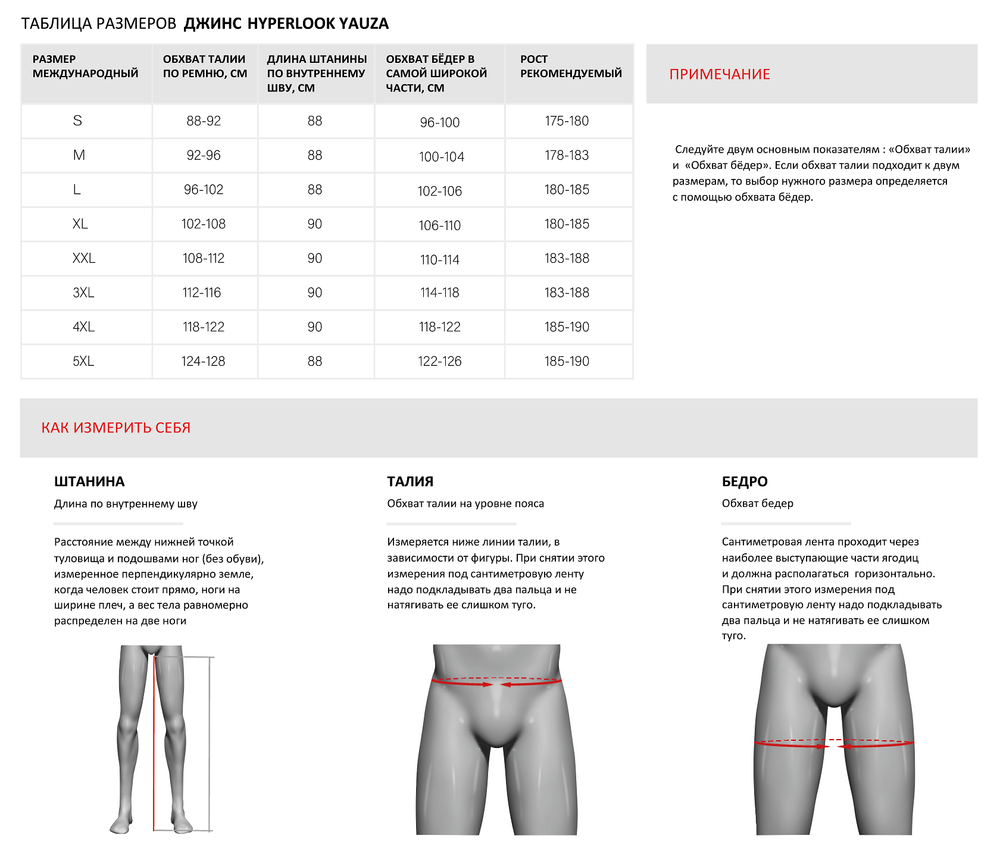 ТАБЛИЦА РАЗМЕРОВ ДЖИНС HYPERLOOK YAUZA

| РАЗМЕР МЕЖДУНАРОДНЫЙ | ОБХВАТ ТАЛИИ ПО РЕМНЮ, СМ | ДЛИНА ШТАНИНЫ ПО ВНУТРЕННЕМУ ШВУ, СМ | ОБХВАТ БЁДЕР В САМОЙ ШИРОКОЙ ЧАСТИ, СМ | РОСТ РЕКОМЕНДУЕМЫЙ |
|---|---|---|---|---|
| S | 88-92 | 88 | 96-100 | 175-180 |
| M | 92-96 | 88 | 100-104 | 178-183 |
| L | 96-102 | 88 | 102-106 | 180-185 |
| XL | 102-108 | 90 | 106-110 | 180-185 |
| XXL | 108-112 | 90 | 110-114 | 183-188 |
| 3XL | 112-116 | 90 | 114-118 | 183-188 |
| 4XL | 118-122 | 90 | 118-122 | 185-190 |
| 5XL | 124-128 | 88 | 122-126 | 185-190 |

ПРИМЕЧАНИЕ

Следуйте двум основным показателям : «Обхват талии» и «Обхват бёдер». Если обхват талии подходит к двум размерам, то выбор нужного размера определяется с помощью обхвата бёдер.

КАК ИЗМЕРИТЬ СЕБЯ

ШТАНИНА

Длина по внутреннему шву

Расстояние между нижней точкой туловища и подошвами ног (без обуви), измеренное перпендикулярно земле, когда человек стоит прямо, ноги на ширине плеч, а вес тела равномерно распределен на две ноги

ТАЛИЯ

Обхват талии на уровне пояса

Измеряется ниже линии талии, в зависимости от фигуры. При снятии этого измерения под сантиметровую ленту надо подкладывать два пальца и не натягивать ее слишком туго.

БЕДРО

Обхват бедер

Сантиметровая лента проходит через наиболее выступающие части ягодиц и должна располагаться горизонтально. При снятии этого измерения под сантиметровую ленту надо подкладывать два пальца и не натягивать ее слишком туго.